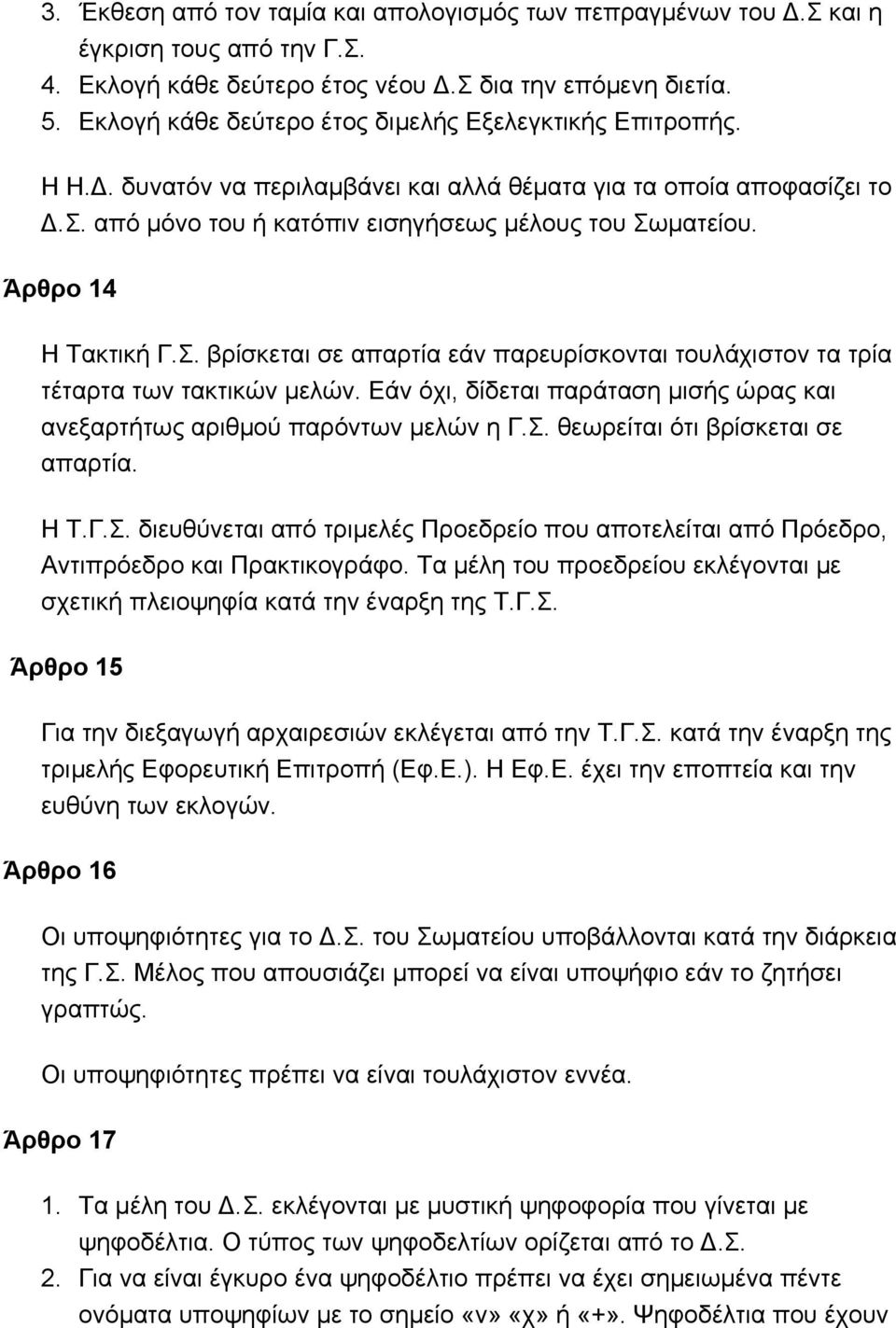 3. Έκθεση από τον ταμία και απολογισμός των πεπραγμένων του Δ.Σ και η έγκριση τους από την Γ.Σ.
4. Εκλογή κάθε δεύτερο έτος νέου Δ.Σ δια την επόμενη διετία.
5. Εκλογή κάθε δεύτερο έτος διμελής Εξελεγκτικής Επιτροπής.

Η Η.Δ. δυνατόν να περιλαμβάνει και αλλά θέματα για τα οποία αποφασίζει το Δ.Σ. από μόνο του ή κατόπιν εισηγήσεως μέλους του Σωματείου.

Άρθρο 14

Η Τακτική Γ.Σ. βρίσκεται σε απαρτία εάν παρευρίσκονται τουλάχιστον τα τρία τέταρτα των τακτικών μελών. Εάν όχι, δίδεται παράταση μισής ώρας και ανεξαρτήτως αριθμού παρόντων μελών η Γ.Σ. θεωρείται ότι βρίσκεται σε απαρτία.

Η Τ.Γ.Σ. διευθύνεται από τριμελές Προεδρείο που αποτελείται από Πρόεδρο, Αντιπρόεδρο και Πρακτικογράφο. Τα μέλη του προεδρείου εκλέγονται με σχετική πλειοψηφία κατά την έναρξη της Τ.Γ.Σ.

Άρθρο 15

Για την διεξαγωγή αρχαιρεσιών εκλέγεται από την Τ.Γ.Σ. κατά την έναρξη της τριμελής Εφορευτική Επιτροπή (Εφ.Ε.). Η Εφ.Ε. έχει την εποπτεία και την ευθύνη των εκλογών.

Άρθρο 16

Οι υποψηφιότητες για το Δ.Σ. του Σωματείου υποβάλλονται κατά την διάρκεια της Γ.Σ. Μέλος που απουσιάζει μπορεί να είναι υποψήφιο εάν το ζητήσει γραπτώς.

Οι υποψηφιότητες πρέπει να είναι τουλάχιστον εννέα.

Άρθρο 17

1. Τα μέλη του Δ.Σ. εκλέγονται με μυστική ψηφοφορία που γίνεται με ψηφοδέλτια. Ο τύπος των ψηφοδελτίων ορίζεται από το Δ.Σ.
2. Για να είναι έγκυρο ένα ψηφοδέλτιο πρέπει να έχει σημειωμένα πέντε ονόματα υποψηφίων με το σημείο «ν» «χ» ή «+». Ψηφοδέλτια που έχουν